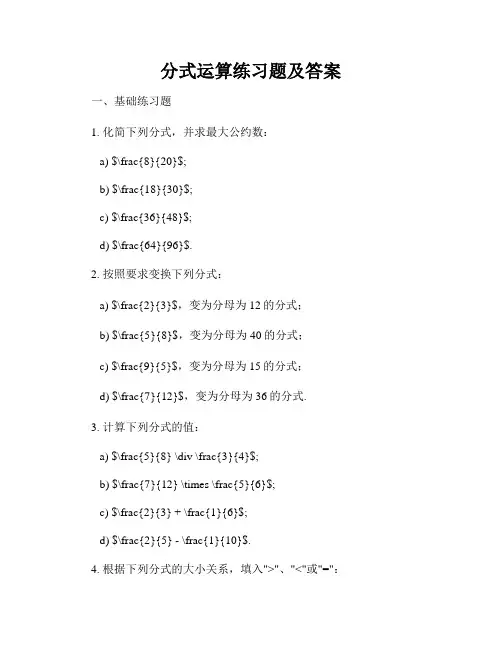 分式运算练习题及答案

一、基础练习题

1. 化简下列分式，并求最大公约数：

a) $\frac{8}{20}$;

b) $\frac{18}{30}$;

c) $\frac{36}{48}$;

d) $\frac{64}{96}$.

2. 按照要求变换下列分式：

a) $\frac{2}{3}$，变为分母为 12 的分式；

b) $\frac{5}{8}$，变为分母为 40 的分式；

c) $\frac{9}{5}$，变为分母为 15 的分式；

d) $\frac{7}{12}$，变为分母为 36 的分式.

3. 计算下列分式的值：

a) $\frac{5}{8} \div \frac{3}{4}$;

b) $\frac{7}{12} \times \frac{5}{6}$;

c) $\frac{2}{3} + \frac{1}{6}$;

d) $\frac{2}{5} - \frac{1}{10}$.

4. 根据下列分式的大小关系，填入">"、"<"或"=":